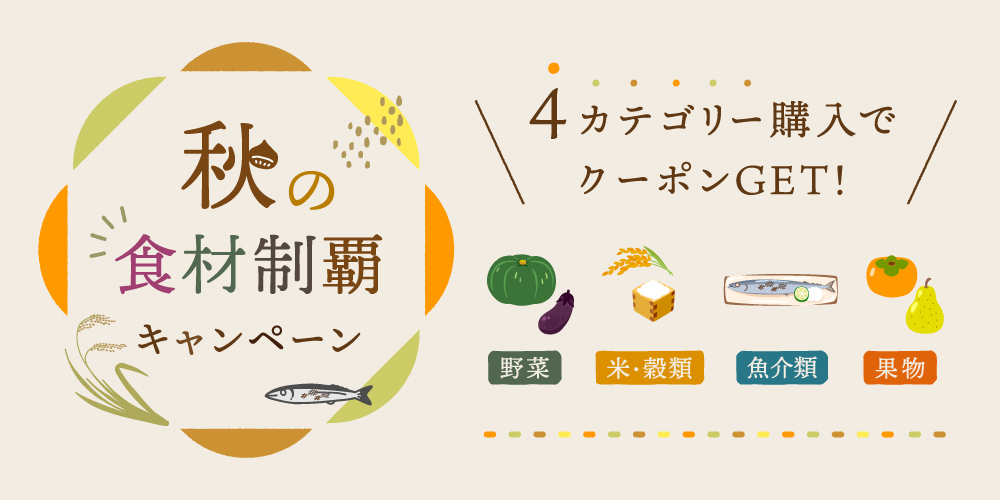 秋の
食材制覇
キャンペーン

4カテゴリー購入で
クーポンGET!

野菜
米・穀類
魚介類
果物